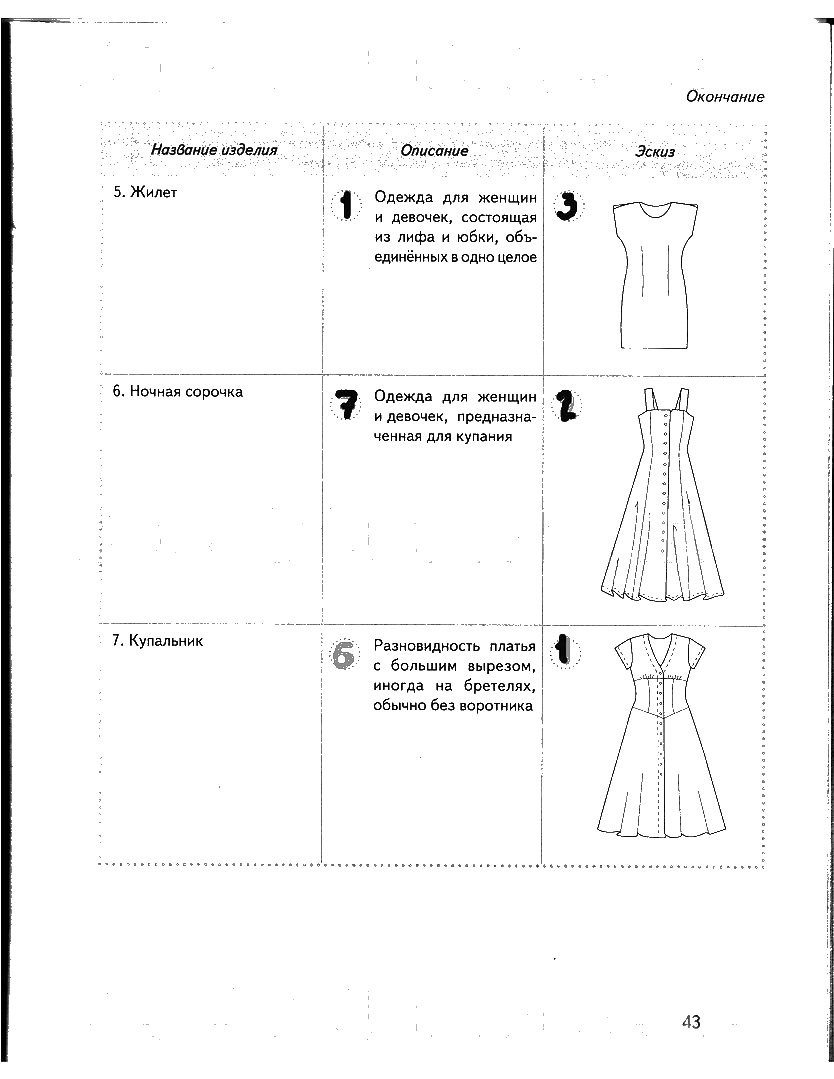 Окончание

| Название изделия | Описание | Эскиз |
|---|---|---|
| 5. Жилет | 1 Одежда для женщин и девочек, состоящая из лифа и юбки, объединённых в одно целое | 3 |
| 6. Ночная сорочка | 7 Одежда для женщин и девочек, предназначенная для купания | 2 |
| 7. Купальник | 6 Разновидность платья с большим вырезом, иногда на бретелях, обычно без воротника | 1 |

43